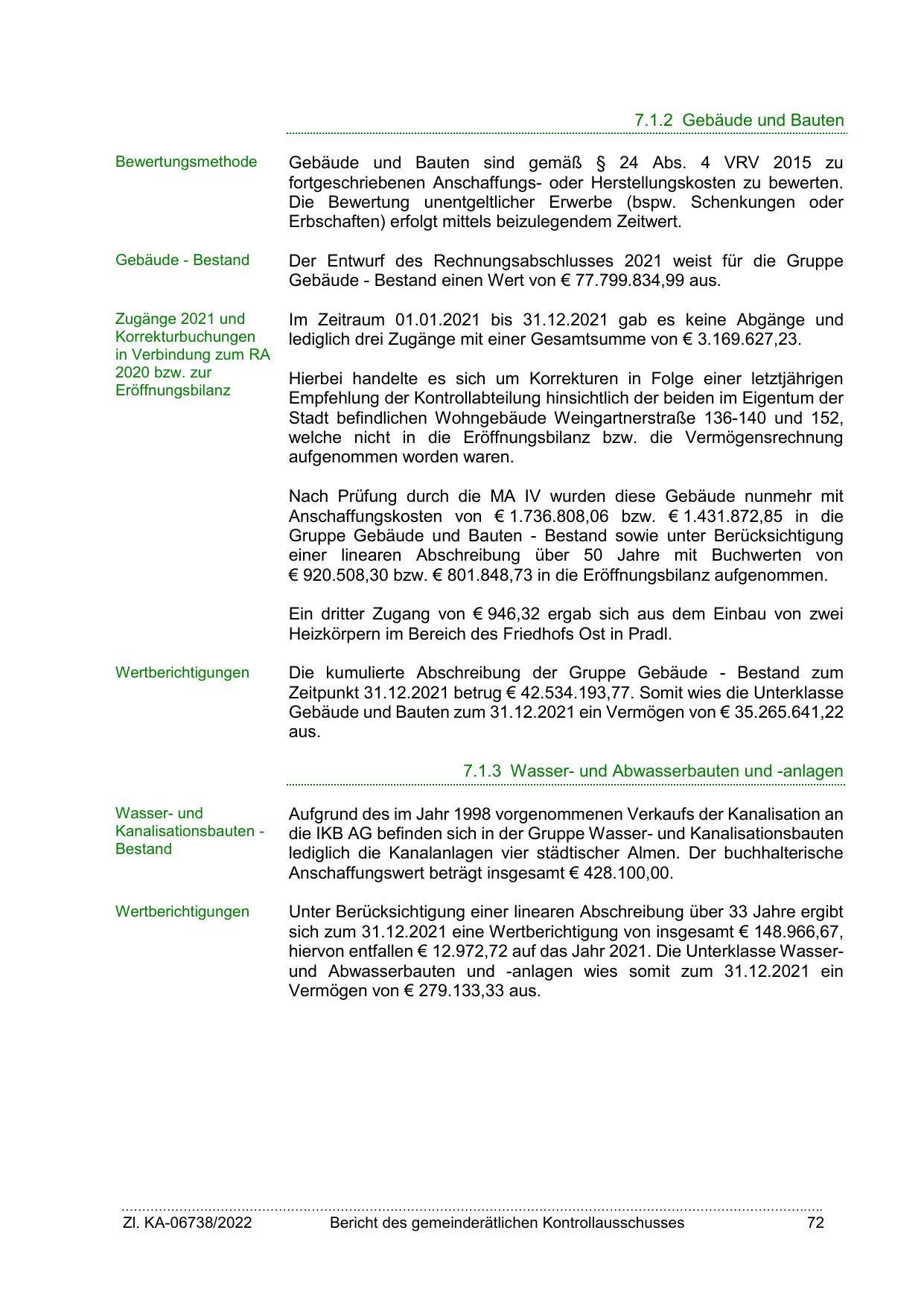 7.1.2 Gebäude und Bauten

Bewertungsmethode

Gebäude und Bauten sind gemäß § 24 Abs. 4 VRV 2015 zu fortgeschriebenen Anschaffungs- oder Herstellungskosten zu bewerten. Die Bewertung unentgeltlicher Erwerbe (bspw. Schenkungen oder Erbschaften) erfolgt mittels beizulegendem Zeitwert.

Gebäude - Bestand

Der Entwurf des Rechnungsabschlusses 2021 weist für die Gruppe Gebäude - Bestand einen Wert von € 77.799.834,99 aus.

Zugänge 2021 und Korrekturbuchungen in Verbindung zum RA 2020 bzw. zur Eröffnungsbilanz

Im Zeitraum 01.01.2021 bis 31.12.2021 gab es keine Abgänge und lediglich drei Zugänge mit einer Gesamtsumme von € 3.169.627,23.

Hierbei handelte es sich um Korrekturen in Folge einer letztjährigen Empfehlung der Kontrollabteilung hinsichtlich der beiden im Eigentum der Stadt befindlichen Wohngebäude Weingartnerstraße 136-140 und 152, welche nicht in die Eröffnungsbilanz bzw. die Vermögensrechnung aufgenommen worden waren.

Nach Prüfung durch die MA IV wurden diese Gebäude nunmehr mit Anschaffungskosten von € 1.736.808,06 bzw. € 1.431.872,85 in die Gruppe Gebäude und Bauten - Bestand sowie unter Berücksichtigung einer linearen Abschreibung über 50 Jahre mit Buchwerten von € 920.508,30 bzw. € 801.848,73 in die Eröffnungsbilanz aufgenommen.

Ein dritter Zugang von € 946,32 ergab sich aus dem Einbau von zwei Heizkörpern im Bereich des Friedhofs Ost in Pradl.

Wertberichtigungen

Die kumulierte Abschreibung der Gruppe Gebäude - Bestand zum Zeitpunkt 31.12.2021 betrug € 42.534.193,77. Somit wies die Unterklasse Gebäude und Bauten zum 31.12.2021 ein Vermögen von € 35.265.641,22 aus.

7.1.3 Wasser- und Abwasserbauten und -anlagen

Wasser- und Kanalisationsbauten - Bestand

Aufgrund des im Jahr 1998 vorgenommenen Verkaufs der Kanalisation an die IKB AG befinden sich in der Gruppe Wasser- und Kanalisationsbauten lediglich die Kanalanlagen vier städtischer Almen. Der buchhalterische Anschaffungswert beträgt insgesamt € 428.100,00.

Wertberichtigungen

Unter Berücksichtigung einer linearen Abschreibung über 33 Jahre ergibt sich zum 31.12.2021 eine Wertberichtigung von insgesamt € 148.966,67, hiervon entfallen € 12.972,72 auf das Jahr 2021. Die Unterklasse Wasser- und Abwasserbauten und -anlagen wies somit zum 31.12.2021 ein Vermögen von € 279.133,33 aus.

Zl. KA-06738/2022 Bericht des gemeinderätlichen Kontrollausschusses 72